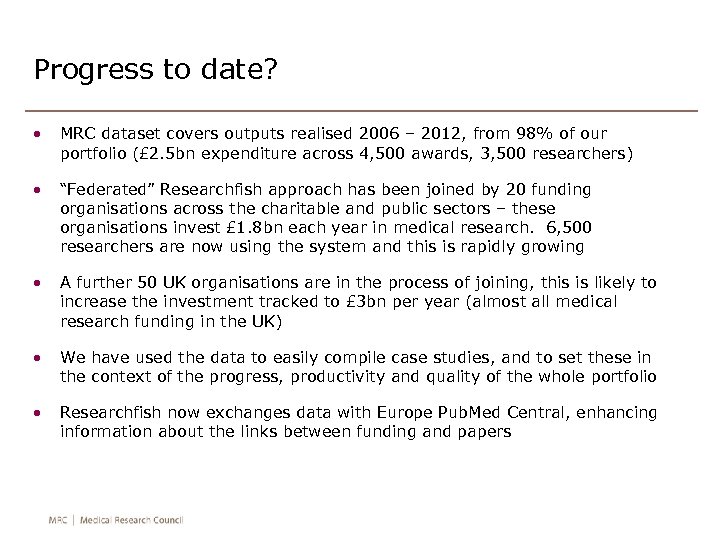 Progress to date?

• MRC dataset covers outputs realised 2006 – 2012, from 98% of our portfolio (£2.5bn expenditure across 4,500 awards, 3,500 researchers)

• “Federated” Researchfish approach has been joined by 20 funding organisations across the charitable and public sectors – these organisations invest £1.8bn each year in medical research. 6,500 researchers are now using the system and this is rapidly growing

• A further 50 UK organisations are in the process of joining, this is likely to increase the investment tracked to £3bn per year (almost all medical research funding in the UK)

• We have used the data to easily compile case studies, and to set these in the context of the progress, productivity and quality of the whole portfolio

• Researchfish now exchanges data with Europe PubMed Central, enhancing information about the links between funding and papers

MRC | Medical Research Council